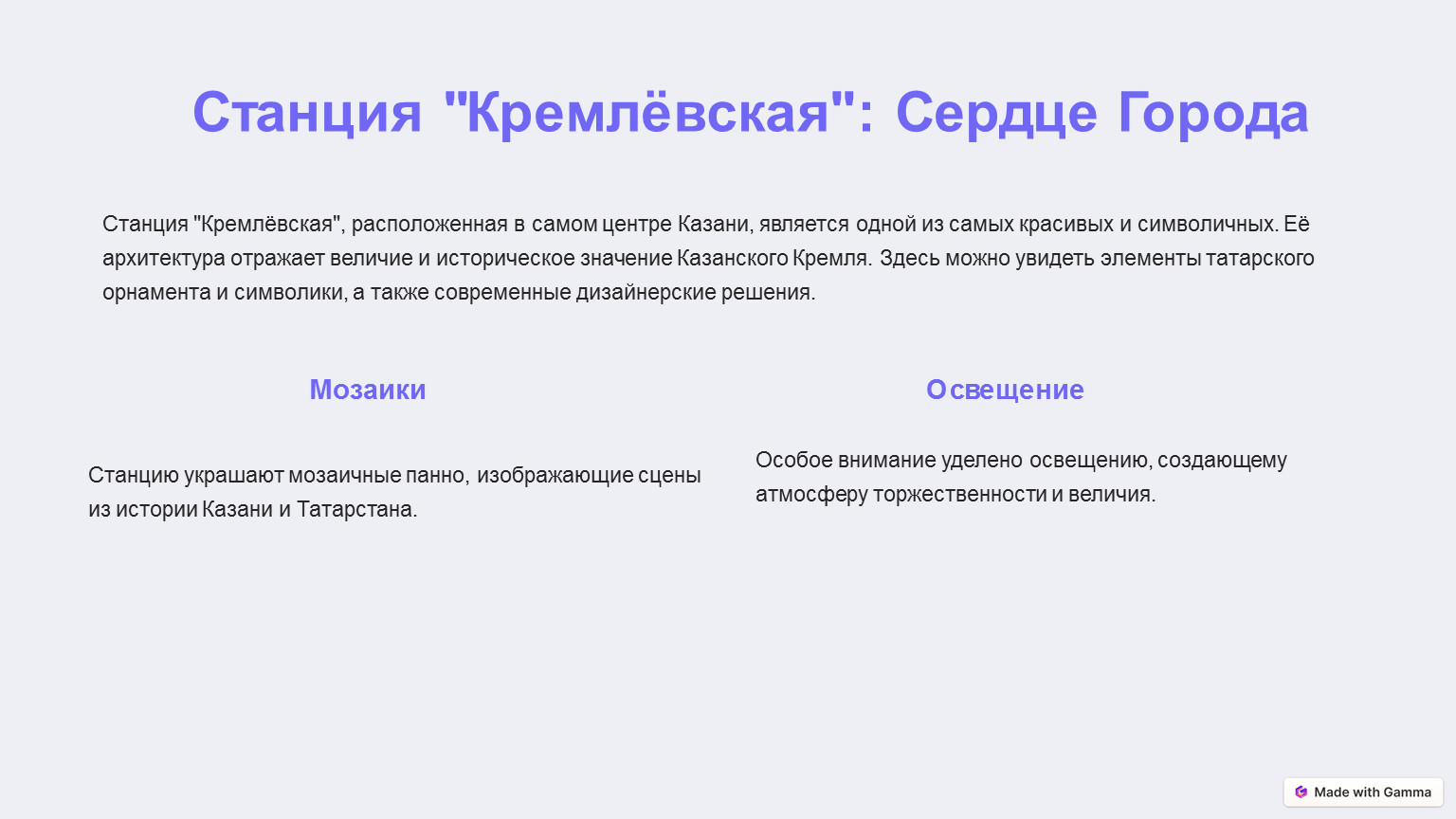 Станция "Кремлёвская": Сердце Города

Станция "Кремлёвская", расположенная в самом центре Казани, является одной из самых красивых и символичных. Её архитектура отражает величие и историческое значение Казанского Кремля. Здесь можно увидеть элементы татарского орнамента и символики, а также современные дизайнерские решения.

Мозаики

Станцию украшают мозаичные панно, изображающие сцены из истории Казани и Татарстана.

Освещение

Особое внимание уделено освещению, создающему атмосферу торжественности и величия.

Made with Gamma